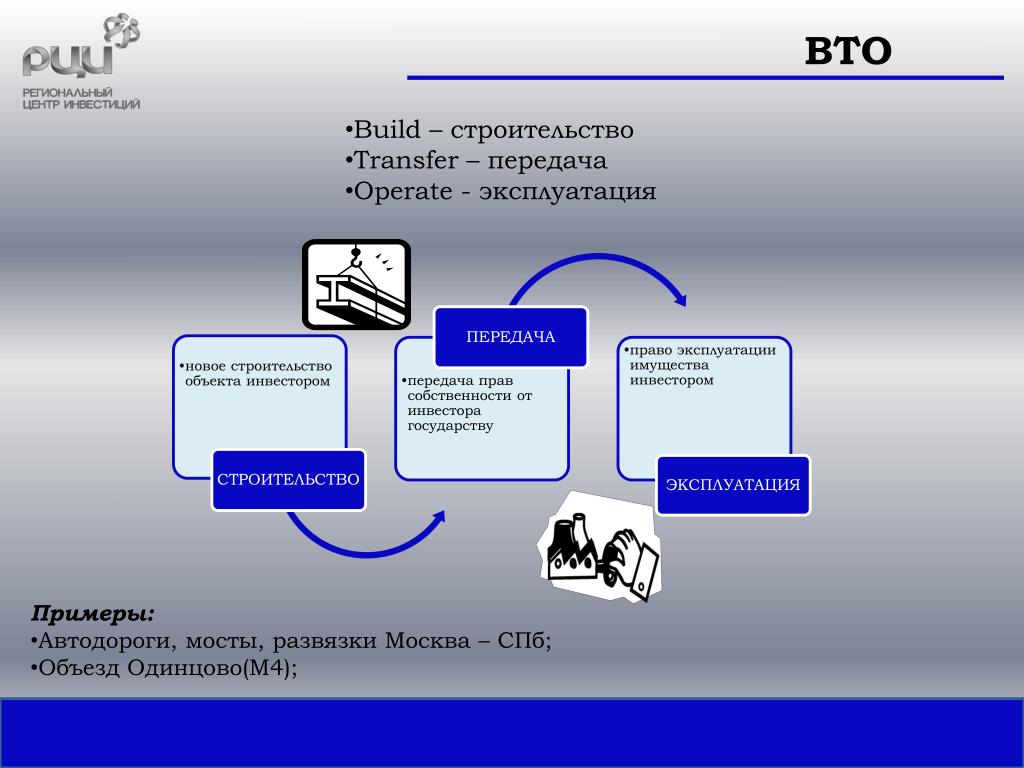 РЦИ
РЕГИОНАЛЬНЫЙ ЦЕНТР ИНВЕСТИЦИЙ

BTO

•Build – строительство
•Transfer – передача
•Operate - эксплуатация

•новое строительство объекта инвестором

СТРОИТЕЛЬСТВО

ПЕРЕДАЧА

•передача прав собственности от инвестора государству

•право эксплуатации имущества инвестором

ЭКСПЛУАТАЦИЯ

Примеры:
•Автодороги, мосты, развязки Москва – СПб;
•Объезд Одинцово(М4);